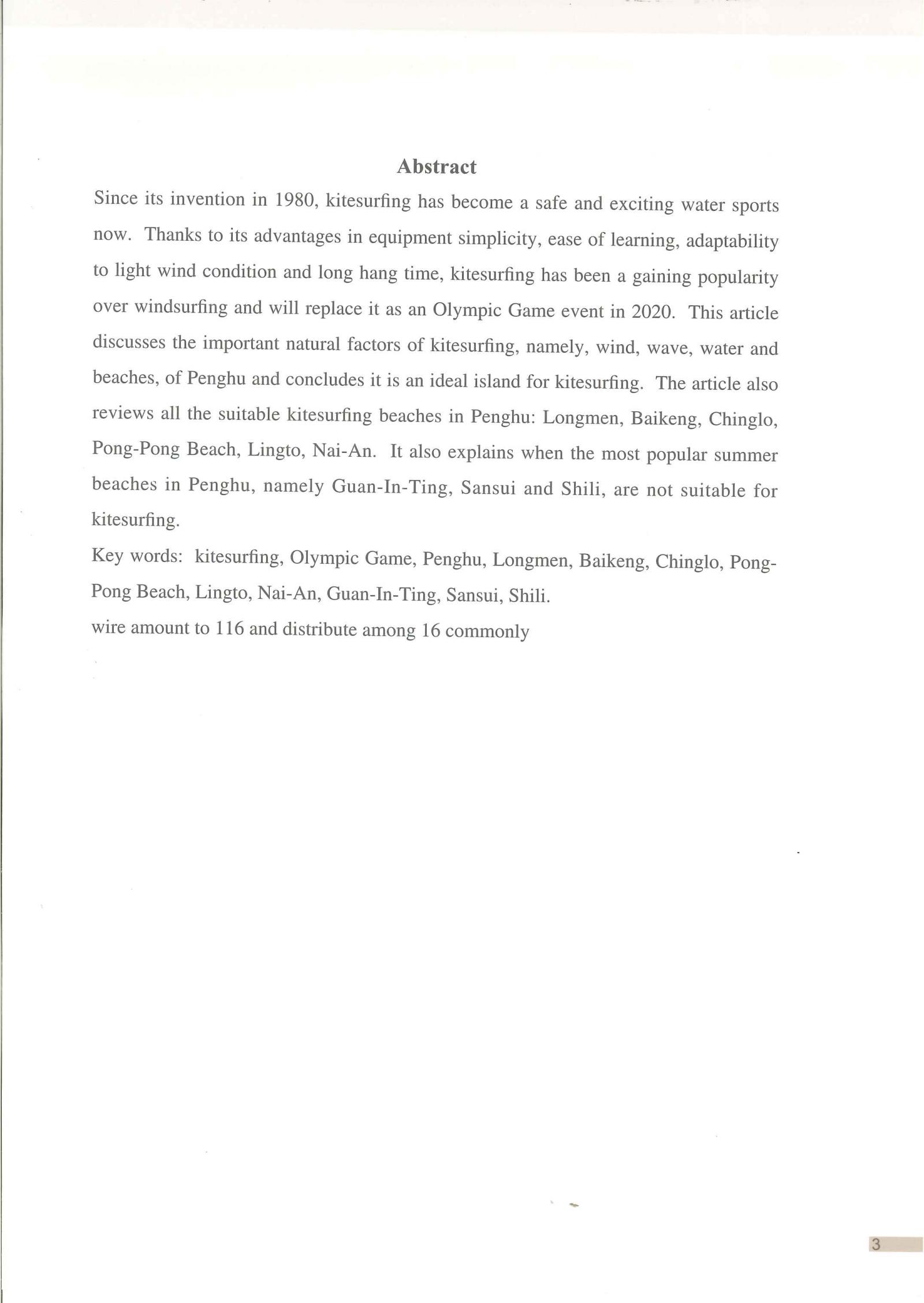 Abstract

Since its invention in 1980, kitesurfing has become a safe and exciting water sports now. Thanks to its advantages in equipment simplicity, ease of learning, adaptability to light wind condition and long hang time, kitesurfing has been a gaining popularity over windsurfing and will replace it as an Olympic Game event in 2020. This article discusses the important natural factors of kitesurfing, namely, wind, wave, water and beaches, of Penghu and concludes it is an ideal island for kitesurfing. The article also reviews all the suitable kitesurfing beaches in Penghu: Longmen, Baikeng, Chinglo, Pong-Pong Beach, Lingto, Nai-An. It also explains when the most popular summer beaches in Penghu, namely Guan-In-Ting, Sansui and Shili, are not suitable for kitesurfing.

Key words: kitesurfing, Olympic Game, Penghu, Longmen, Baikeng, Chinglo, Pong-Pong Beach, Lingto, Nai-An, Guan-In-Ting, Sansui, Shili.

wire amount to 116 and distribute among 16 commonly

3